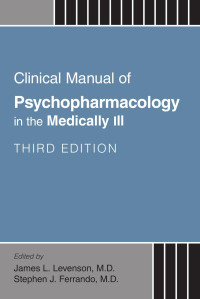 Clinical Manual of
Psychopharmacology
in the Medically Ill

THIRD EDITION

Edited by
James L. Levenson, M.D.
Stephen J. Ferrando, M.D.